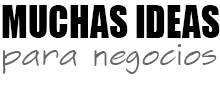 MUCHAS IDEAS
para negocios